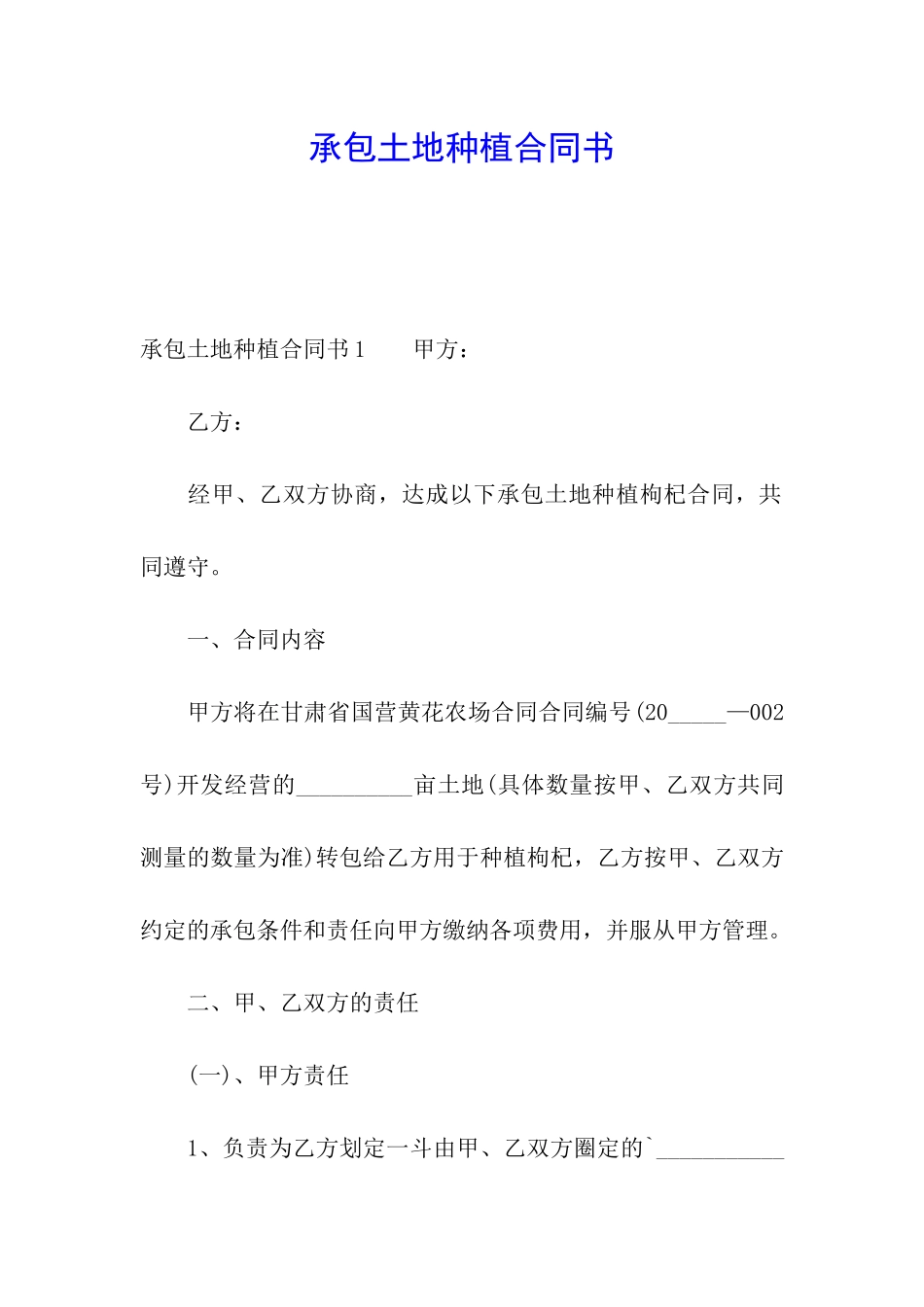 承包土地种植合同书

承包土地种植合同书1　　甲方：

乙方：

经甲、乙双方协商，达成以下承包土地种植枸杞合同，共同遵守。

一、合同内容

甲方将在甘肃省国营黄花农场合同合同编号(20_____—002号)开发经营的__________亩土地(具体数量按甲、乙双方共同测量的数量为准)转包给乙方用于种植枸杞，乙方按甲、乙双方约定的承包条件和责任向甲方缴纳各项费用，并服从甲方管理。

二、甲、乙双方的责任

(一)、甲方责任

1、负责为乙方划定一斗由甲、乙双方圈定的`___________